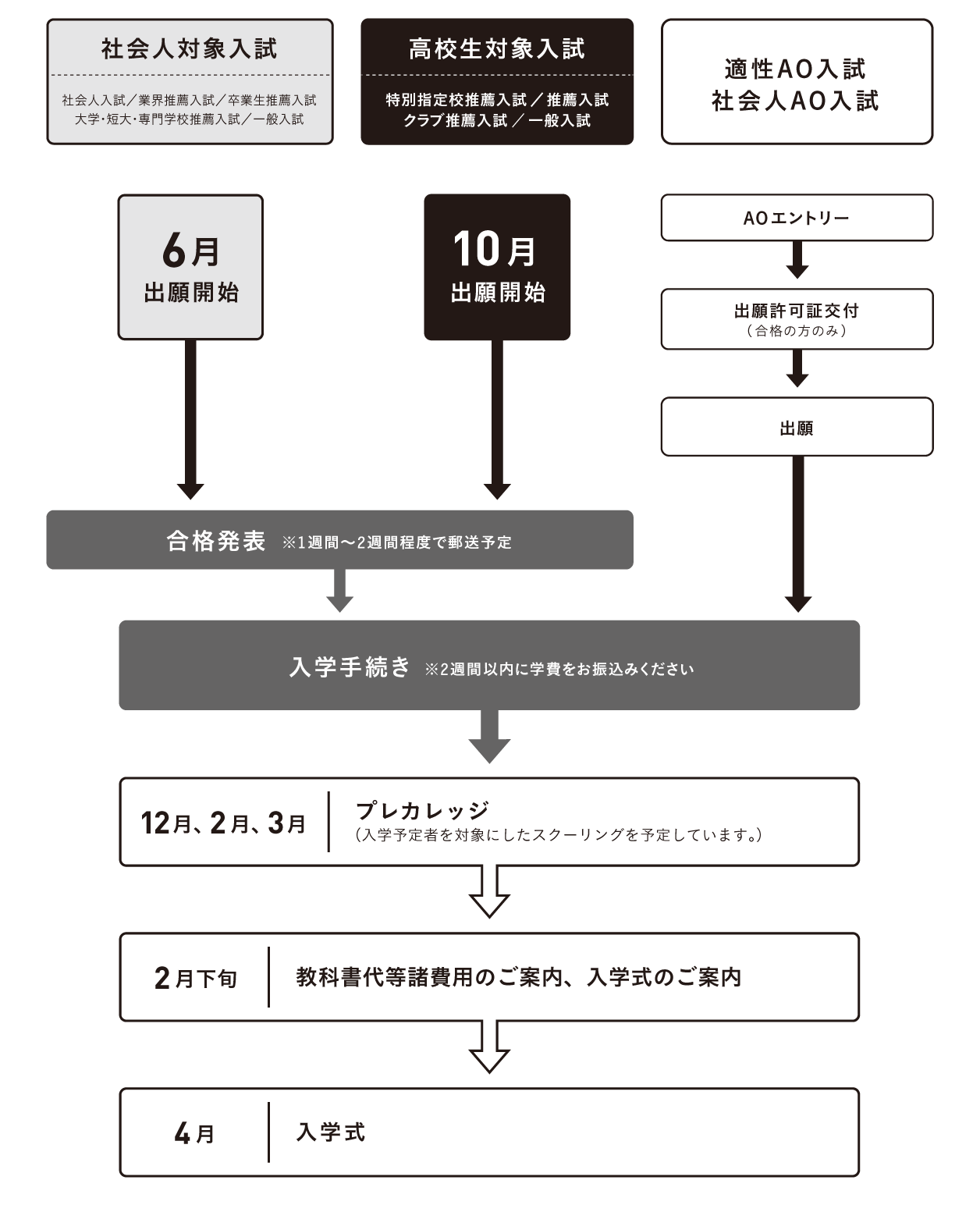 社会人対象入試

社会人入試／業界推薦入試／卒業生推薦入試
大学・短大・専門学校推薦入試／一般入試

高校生対象入試

特別指定校推薦入試／推薦入試
クラブ推薦入試／一般入試

適性AO入試
社会人AO入試

6月
出願開始

10月
出願開始

AOエントリー

出願許可証交付
（合格の方のみ）

出願

合格発表 ※1週間〜2週間程度で郵送予定

入学手続き ※2週間以内に学費をお振込みください

12月、2月、3月

プレカレッジ
（入学予定者を対象にしたスクーリングを予定しています。）

2月下旬

教科書代等諸費用のご案内、入学式のご案内

4月

入学式